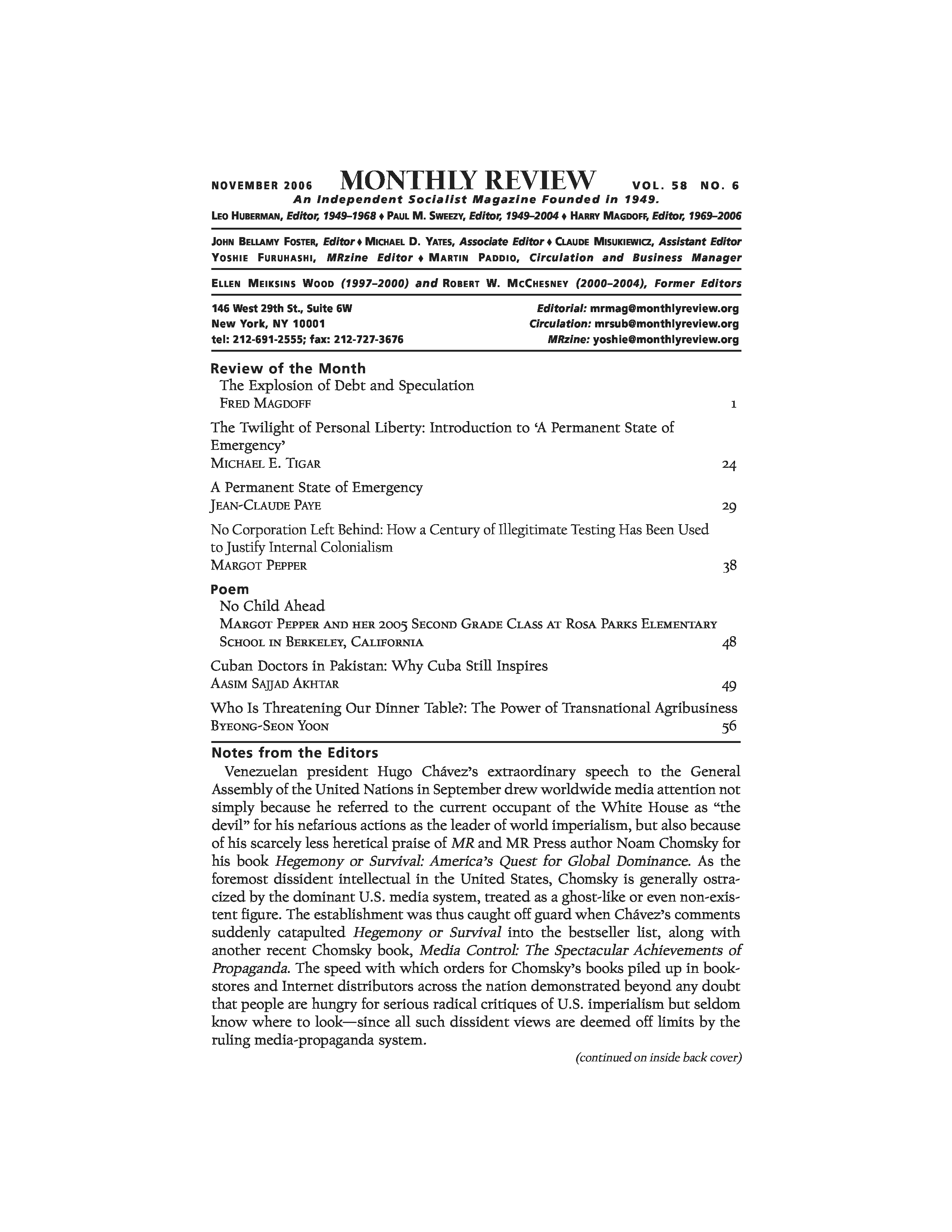 NOVEMBER 2006 MONTHLY REVIEW VOL. 58 NO. 6
An Independent Socialist Magazine Founded in 1949.
LEO HUBERMAN, Editor, 1949–1968 ♦ PAUL M. SWEEZY, Editor, 1949–2004 ♦ HARRY MAGDOFF, Editor, 1969–2006

JOHN BELLAMY FOSTER, Editor ♦ MICHAEL D. YATES, Associate Editor ♦ CLAUDE MISUKIEWICZ, Assistant Editor
YOSHIE FURUHASHI, MRzine Editor ♦ MARTIN PADDIO, Circulation and Business Manager

ELLEN MEIKSINS WOOD (1997–2000) and ROBERT W. MCCHESNEY (2000–2004), Former Editors

146 West 29th St., Suite 6W
New York, NY 10001
tel: 212-691-2555; fax: 212-727-3676

Editorial: mrmag@monthlyreview.org
Circulation: mrsub@monthlyreview.org
MRzine: yoshie@monthlyreview.org

Review of the Month
The Explosion of Debt and Speculation
FRED MAGDOFF 1

The Twilight of Personal Liberty: Introduction to 'A Permanent State of Emergency'
MICHAEL E. TIGAR 24

A Permanent State of Emergency
JEAN-CLAUDE PAYE 29

No Corporation Left Behind: How a Century of Illegitimate Testing Has Been Used to Justify Internal Colonialism
MARGOT PEPPER 38

Poem
No Child Ahead
MARGOT PEPPER AND HER 2005 SECOND GRADE CLASS AT ROSA PARKS ELEMENTARY SCHOOL IN BERKELEY, CALIFORNIA 48

Cuban Doctors in Pakistan: Why Cuba Still Inspires
AASIM SAJJAD AKHTAR 49

Who Is Threatening Our Dinner Table?: The Power of Transnational Agribusiness
BYEONG-SEON YOON 56

Notes from the Editors
Venezuelan president Hugo Chávez's extraordinary speech to the General Assembly of the United Nations in September drew worldwide media attention not simply because he referred to the current occupant of the White House as "the devil" for his nefarious actions as the leader of world imperialism, but also because of his scarcely less heretical praise of MR and MR Press author Noam Chomsky for his book Hegemony or Survival: America's Quest for Global Dominance. As the foremost dissident intellectual in the United States, Chomsky is generally ostracized by the dominant U.S. media system, treated as a ghost-like or even non-existent figure. The establishment was thus caught off guard when Chávez's comments suddenly catapulted Hegemony or Survival into the bestseller list, along with another recent Chomsky book, Media Control: The Spectacular Achievements of Propaganda. The speed with which orders for Chomsky's books piled up in bookstores and Internet distributors across the nation demonstrated beyond any doubt that people are hungry for serious radical critiques of U.S. imperialism but seldom know where to look—since all such dissident views are deemed off limits by the ruling media-propaganda system.

(continued on inside back cover)